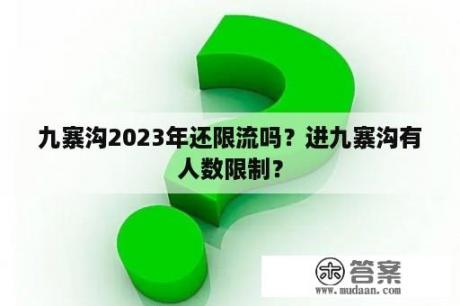 九寨沟2023年还限流吗？进九寨沟有人数限制？

木 答案
www.mudaan.com